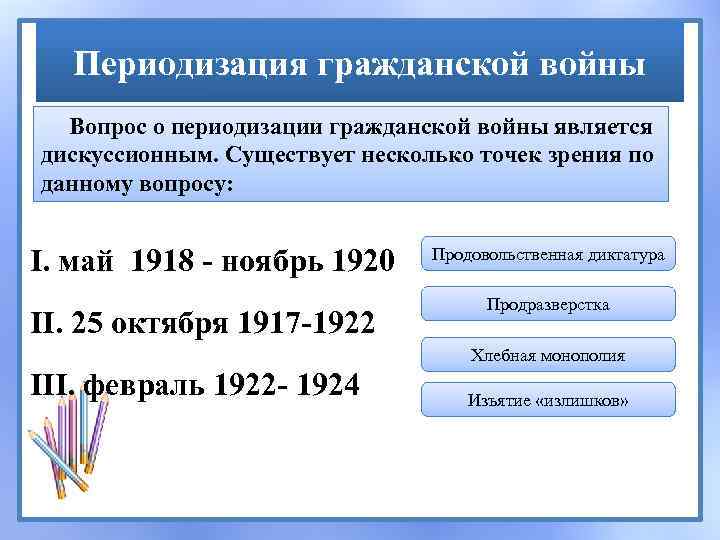 Периодизация гражданской войны

Вопрос о периодизации гражданской войны является дискуссионным. Существует несколько точек зрения по данному вопросу:

I. май 1918 - ноябрь 1920

II. 25 октября 1917-1922

III. февраль 1922- 1924

Продовольственная диктатура

Продразверстка

Хлебная монополия

Изъятие «излишков»